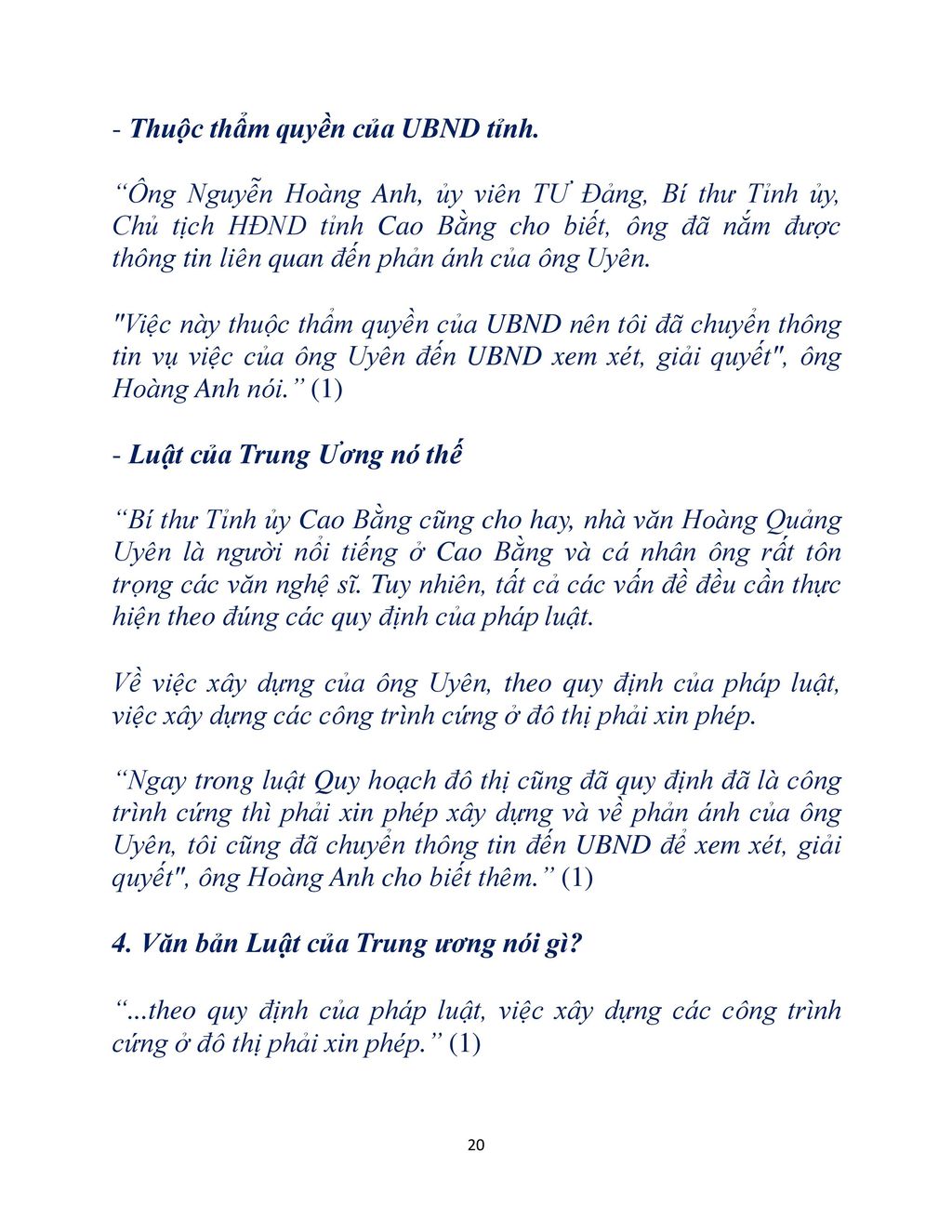 - Thuộc thẩm quyền của UBND tỉnh.

“Ông Nguyễn Hoàng Anh, ủy viên TƯ Đảng, Bí thư Tỉnh ủy, Chủ tịch HĐND tỉnh Cao Bằng cho biết, ông đã nắm được thông tin liên quan đến phản ánh của ông Uyên.

"Việc này thuộc thẩm quyền của UBND nên tôi đã chuyển thông tin vụ việc của ông Uyên đến UBND xem xét, giải quyết", ông Hoàng Anh nói.” (1)

- Luật của Trung Ương nó thế

“Bí thư Tỉnh ủy Cao Bằng cũng cho hay, nhà văn Hoàng Quảng Uyên là người nổi tiếng ở Cao Bằng và cá nhân ông rất tôn trọng các văn nghệ sĩ. Tuy nhiên, tất cả các vấn đề đều cần thực hiện theo đúng các quy định của pháp luật.

Về việc xây dựng của ông Uyên, theo quy định của pháp luật, việc xây dựng các công trình cứng ở đô thị phải xin phép.

“Ngay trong luật Quy hoạch đô thị cũng đã quy định đã là công trình cứng thì phải xin phép xây dựng và về phản ánh của ông Uyên, tôi cũng đã chuyển thông tin đến UBND để xem xét, giải quyết", ông Hoàng Anh cho biết thêm.” (1)

4. Văn bản Luật của Trung ương nói gì?

“...theo quy định của pháp luật, việc xây dựng các công trình cứng ở đô thị phải xin phép.” (1)

20